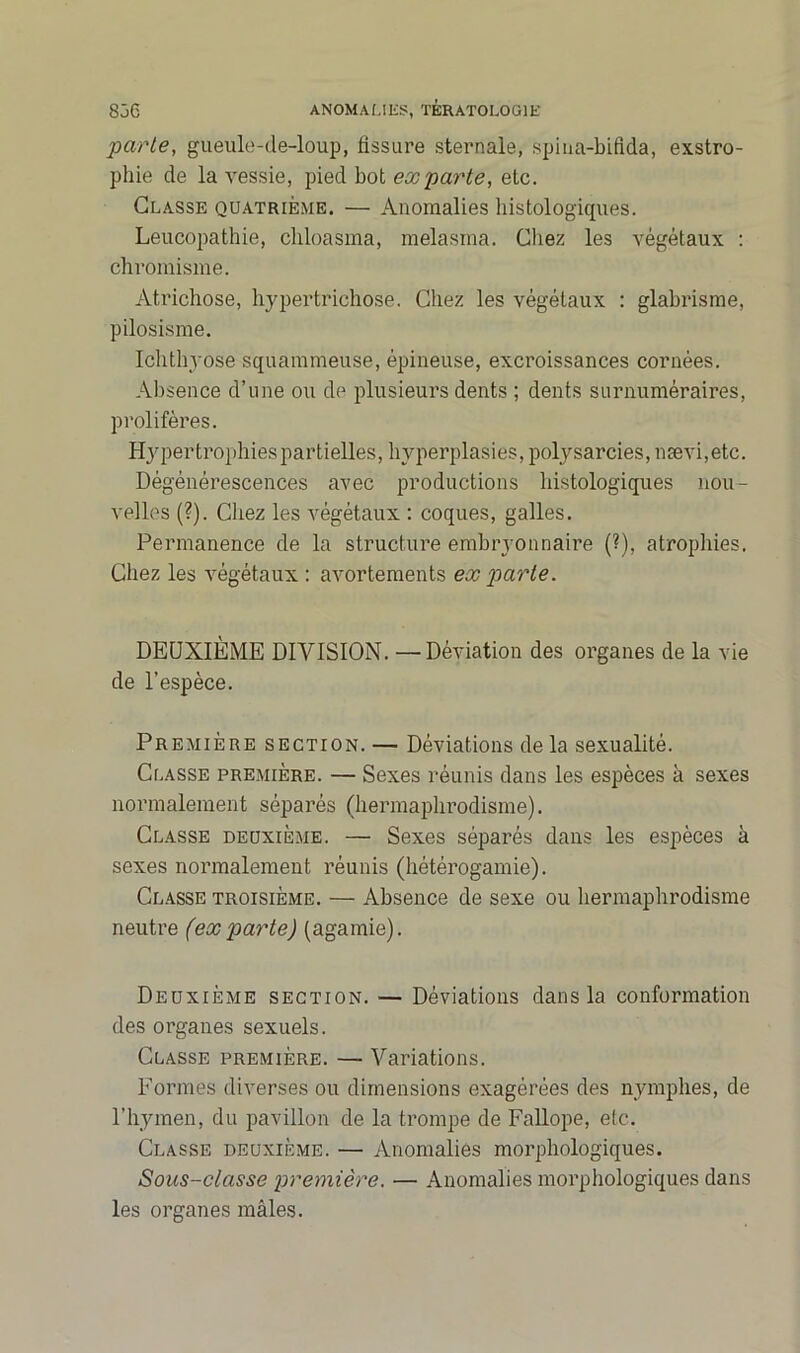 856 ANOMALIES, TÉRATOLOGIE

parte, gueule-de-loup, fissure sternale, spina-bifida, exstrophie de la vessie, pied bot ex parte, etc.

Classe quatrième. — Anomalies histologiques.

Leucopathie, chloasma, melasma. Chez les végétaux : chromisme.

Atrichose, hypertrichose. Chez les végétaux : glabrisme, pilosisme.

Ichthyose squammeuse, épineuse, excroissances cornées.

Absence d'une ou de plusieurs dents ; dents surnuméraires, prolifères.

Hypertrophies partielles, hyperplasies, polysarcies, nævi, etc.

Dégénérescences avec productions histologiques nouvelles (?). Chez les végétaux : coques, galles.

Permanence de la structure embryonnaire (?), atrophies. Chez les végétaux : avortements ex parte.

DEUXIÈME DIVISION. — Déviation des organes de la vie de l'espèce.

Première section. — Déviations de la sexualité.

Classe première. — Sexes réunis dans les espèces à sexes normalement séparés (hermaphrodisme).

Classe deuxième. — Sexes séparés dans les espèces à sexes normalement réunis (hétérogamie).

Classe troisième. — Absence de sexe ou hermaphrodisme neutre (ex parte) (agamie).

Deuxième section. — Déviations dans la conformation des organes sexuels.

Classe première. — Variations.

Formes diverses ou dimensions exagérées des nymphes, de l'hymen, du pavillon de la trompe de Fallope, etc.

Classe deuxième. — Anomalies morphologiques.

Sous-classe première. — Anomalies morphologiques dans les organes mâles.